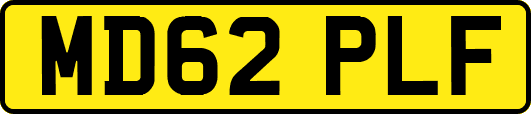 MD62 PLF